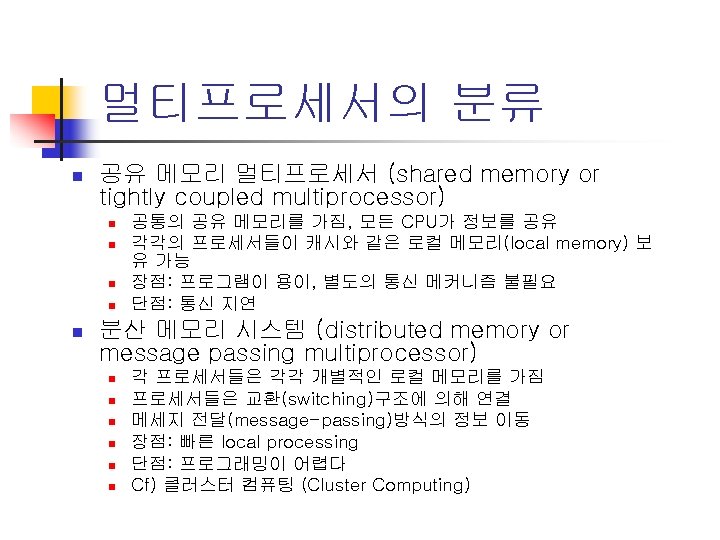 멀티프로세서의 분류

공유 메모리 멀티프로세서 (shared memory or tightly coupled multiprocessor)

공통의 공유 메모리를 가짐, 모든 CPU가 정보를 공유

각각의 프로세서들이 캐시와 같은 로컬 메모리(local memory) 보유 가능

장점: 프로그램이 용이, 별도의 통신 메커니즘 불필요

단점: 통신 지연

분산 메모리 시스템 (distributed memory or message passing multiprocessor)

각 프로세서들은 각각 개별적인 로컬 메모리를 가짐

프로세서들은 교환(switching)구조에 의해 연결

메세지 전달(message-passing)방식의 정보 이동

장점: 빠른 local processing

단점: 프로그래밍이 어렵다

Cf) 클러스터 컴퓨팅 (Cluster Computing)